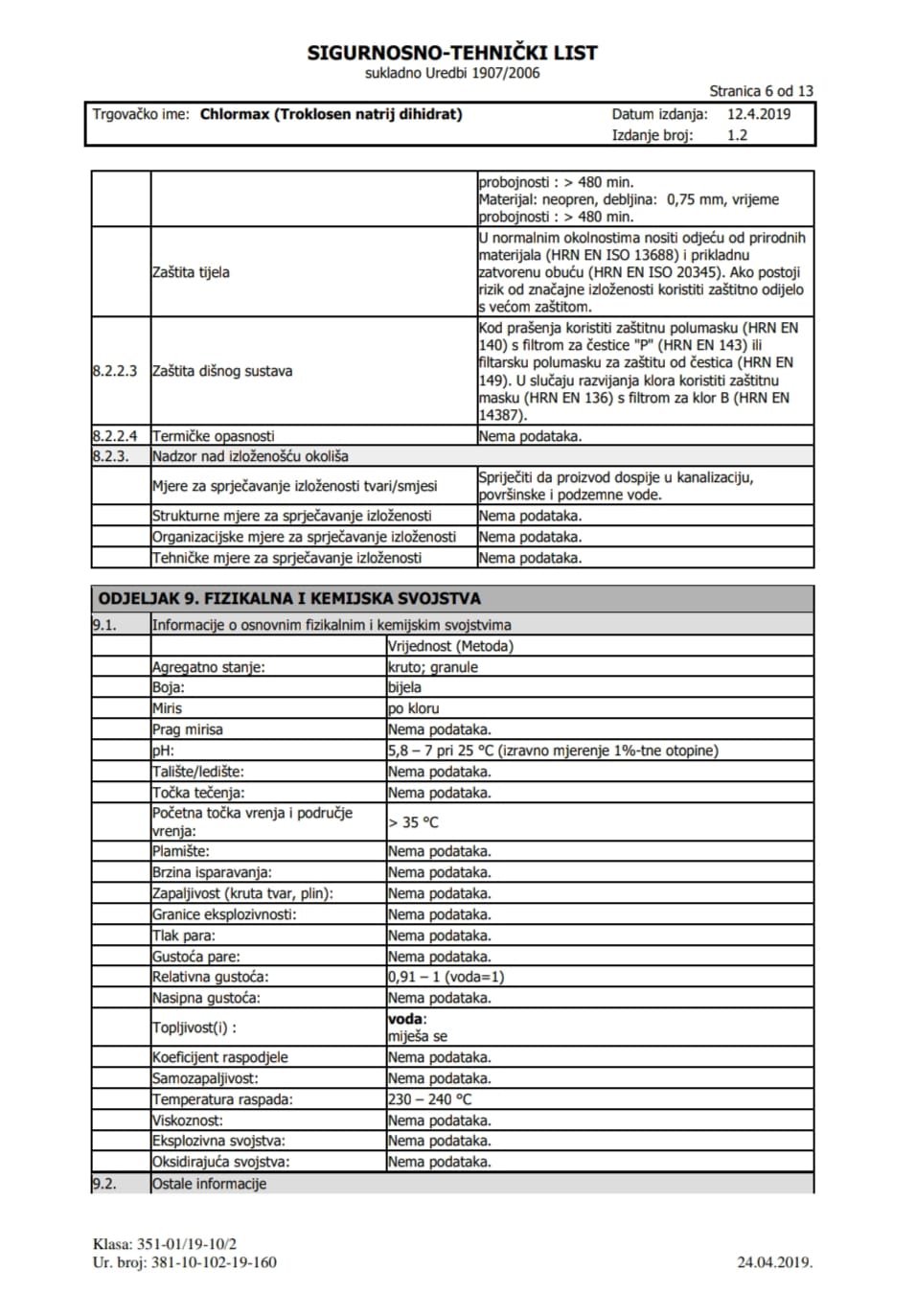 SIGURNOSNO-TEHNIČKI LIST
sukladno Uredbi 1907/2006

Stranica 6 od 13

| Trgovačko ime: **Chlormax (Troklosen natrij dihidrat)** | Datum izdanja: 12.4.2019 Izdanje broj: 1.2 |
|---|---|

| | | |
|---|---|---|
| | | probojnosti : > 480 min. Materijal: neopren, debljina: 0,75 mm, vrijeme probojnosti : > 480 min. |
| | Zaštita tijela | U normalnim okolnostima nositi odjeću od prirodnih materijala (HRN EN ISO 13688) i prikladnu zatvorenu obuću (HRN EN ISO 20345). Ako postoji rizik od značajne izloženosti koristiti zaštitno odijelo s većom zaštitom. |
| 8.2.2.3 | Zaštita dišnog sustava | Kod prašenja koristiti zaštitnu polumasku (HRN EN 140) s filtrom za čestice "P" (HRN EN 143) ili filtarsku polumasku za zaštitu od čestica (HRN EN 149). U slučaju razvijanja klora koristiti zaštitnu masku (HRN EN 136) s filtrom za klor B (HRN EN 14387). |
| 8.2.2.4 | Termičke opasnosti | Nema podataka. |
| 8.2.3. | Nadzor nad izloženošću okoliša | |
| | Mjere za sprječavanje izloženosti tvari/smjesi | Spriječiti da proizvod dospije u kanalizaciju, površinske i podzemne vode. |
| | Strukturne mjere za sprječavanje izloženosti | Nema podataka. |
| | Organizacijske mjere za sprječavanje izloženosti | Nema podataka. |
| | Tehničke mjere za sprječavanje izloženosti | Nema podataka. |

**ODJELJAK 9. FIZIKALNA I KEMIJSKA SVOJSTVA**

| | | |
|---|---|---|
| 9.1. | Informacije o osnovnim fizikalnim i kemijskim svojstvima | |
| | | Vrijednost (Metoda) |
| | Agregatno stanje: | kruto; granule |
| | Boja: | bijela |
| | Miris | po kloru |
| | Prag mirisa | Nema podataka. |
| | pH: | 5,8 – 7 pri 25 °C (izravno mjerenje 1%-tne otopine) |
| | Talište/ledište: | Nema podataka. |
| | Točka tečenja: | Nema podataka. |
| | Početna točka vrenja i područje vrenja: | > 35 °C |
| | Plamište: | Nema podataka. |
| | Brzina isparavanja: | Nema podataka. |
| | Zapaljivost (kruta tvar, plin): | Nema podataka. |
| | Granice eksplozivnosti: | Nema podataka. |
| | Tlak para: | Nema podataka. |
| | Gustoća pare: | Nema podataka. |
| | Relativna gustoća: | 0,91 – 1 (voda=1) |
| | Nasipna gustoća: | Nema podataka. |
| | Topljivost(i) : | **voda**: miješa se |
| | Koeficijent raspodjele | Nema podataka. |
| | Samozapaljivost: | Nema podataka. |
| | Temperatura raspada: | 230 – 240 °C |
| | Viskoznost: | Nema podataka. |
| | Eksplozivna svojstva: | Nema podataka. |
| | Oksidirajuća svojstva: | Nema podataka. |
| 9.2. | Ostale informacije | |

Klasa: 351-01/19-10/2
Ur. broj: 381-10-102-19-160
24.04.2019.